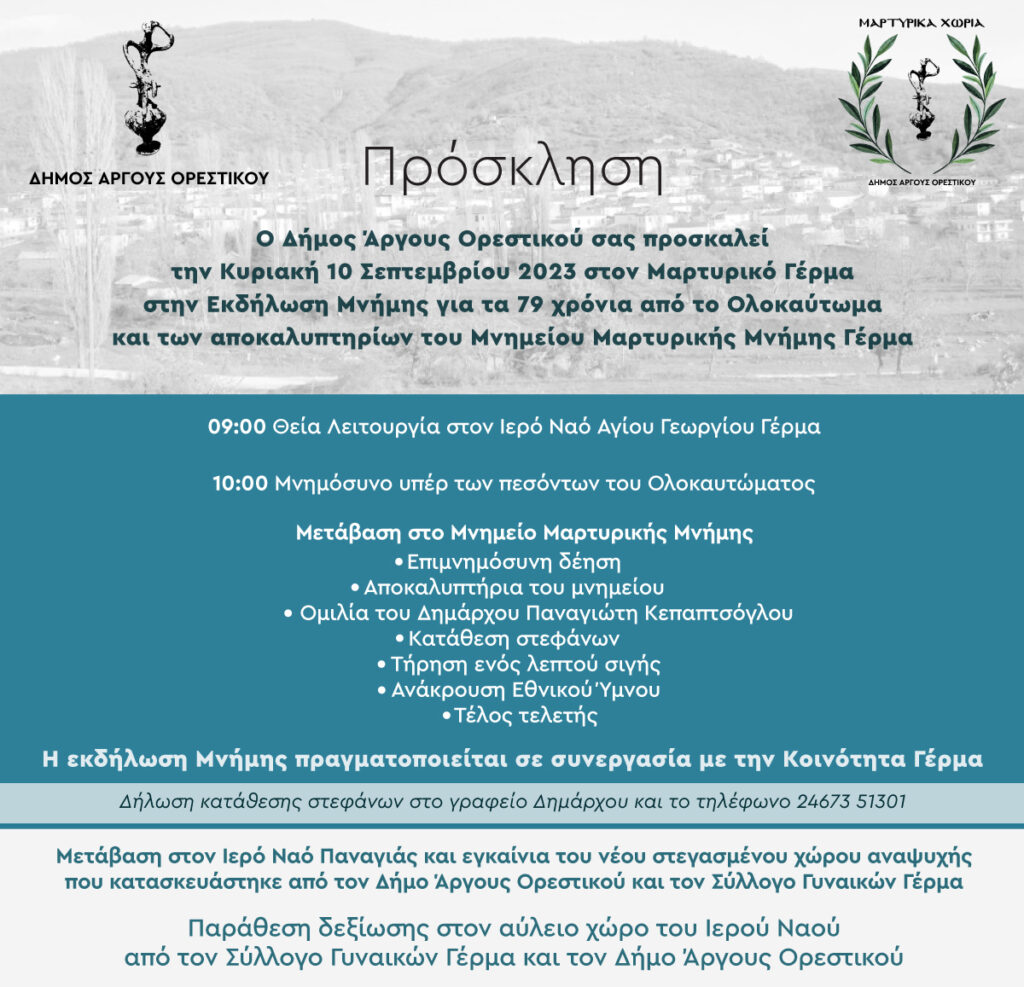 ΔΗΜΟΣ ΑΡΓΟΥΣ ΟΡΕΣΤΙΚΟΥ

ΜΑΡΤΥΡΙΚΑ ΧΩΡΙΑ

ΔΗΜΟΣ ΑΡΓΟΥΣ ΟΡΕΣΤΙΚΟΥ

Πρόσκληση

Ο Δήμος Άργους Ορεστικού σας προσκαλεί την Κυριακή 10 Σεπτεμβρίου 2023 στον Μαρτυρικό Γέρμα στην Εκδήλωση Μνήμης για τα 79 χρόνια από το Ολοκαύτωμα και των αποκαλυπτηρίων του Μνημείου Μαρτυρικής Μνήμης Γέρμα

09:00 Θεία Λειτουργία στον Ιερό Ναό Αγίου Γεωργίου Γέρμα

10:00 Μνημόσυνο υπέρ των πεσόντων του Ολοκαυτώματος

Μετάβαση στο Μνημείο Μαρτυρικής Μνήμης
• Επιμνημόσυνη δέηση
• Αποκαλυπτήρια του μνημείου
• Ομιλία του Δημάρχου Παναγιώτη Κεπαπτσόγλου
• Κατάθεση στεφάνων
• Τήρηση ενός λεπτού σιγής
• Ανάκρουση Εθνικού Ύμνου
• Τέλος τελετής

Η εκδήλωση Μνήμης πραγματοποιείται σε συνεργασία με την Κοινότητα Γέρμα

Δήλωση κατάθεσης στεφάνων στο γραφείο Δημάρχου και το τηλέφωνο 24673 51301

Μετάβαση στον Ιερό Ναό Παναγιάς και εγκαίνια του νέου στεγασμένου χώρου αναψυχής που κατασκευάστηκε από τον Δήμο Άργους Ορεστικού και τον Σύλλογο Γυναικών Γέρμα

Παράθεση δεξίωσης στον αύλειο χώρο του Ιερού Ναού από τον Σύλλογο Γυναικών Γέρμα και τον Δήμο Άργους Ορεστικού